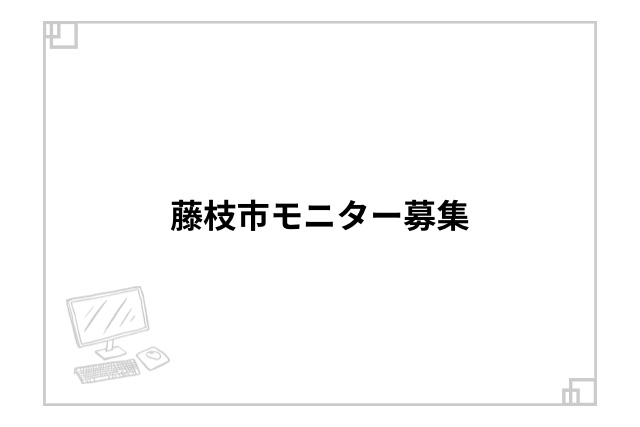 藤枝市モニター募集